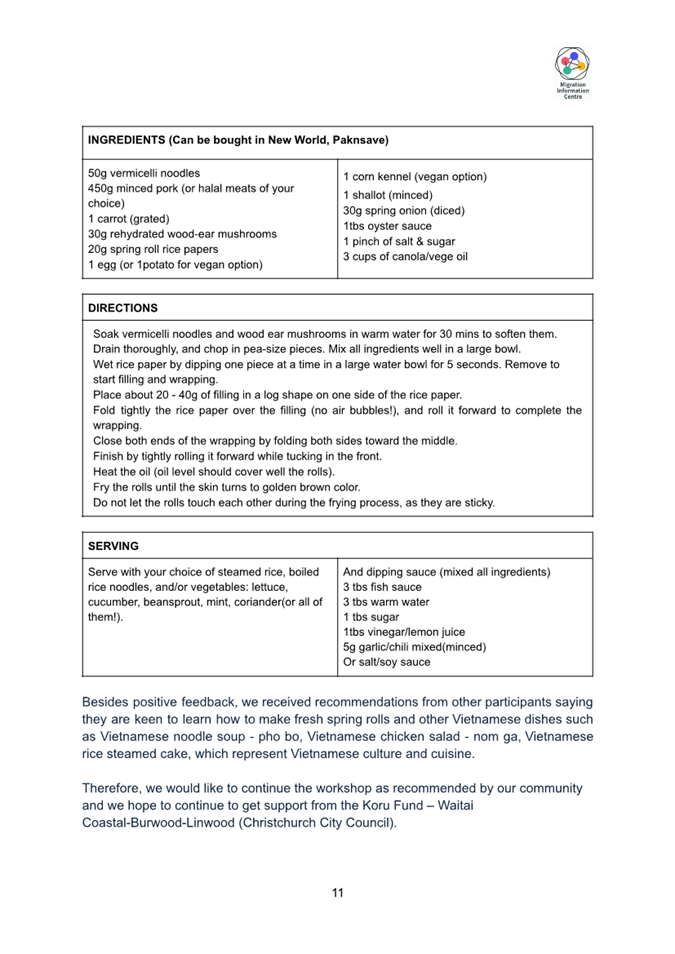 Migration Information Centre

| INGREDIENTS (Can be bought in New World, Paknsave) | |
|---|---|
| 50g vermicelli noodles<br>450g minced pork (or halal meats of your choice)<br>1 carrot (grated)<br>30g rehydrated wood-ear mushrooms<br>20g spring roll rice papers<br>1 egg (or 1potato for vegan option) | 1 corn kennel (vegan option)<br>1 shallot (minced)<br>30g spring onion (diced)<br>1tbs oyster sauce<br>1 pinch of salt & sugar<br>3 cups of canola/vege oil |

| DIRECTIONS |
|---|
| Soak vermicelli noodles and wood ear mushrooms in warm water for 30 mins to soften them.<br>Drain thoroughly, and chop in pea-size pieces. Mix all ingredients well in a large bowl.<br>Wet rice paper by dipping one piece at a time in a large water bowl for 5 seconds. Remove to start filling and wrapping.<br>Place about 20 - 40g of filling in a log shape on one side of the rice paper.<br>Fold tightly the rice paper over the filling (no air bubbles!), and roll it forward to complete the wrapping.<br>Close both ends of the wrapping by folding both sides toward the middle.<br>Finish by tightly rolling it forward while tucking in the front.<br>Heat the oil (oil level should cover well the rolls).<br>Fry the rolls until the skin turns to golden brown color.<br>Do not let the rolls touch each other during the frying process, as they are sticky. |

| SERVING | |
|---|---|
| Serve with your choice of steamed rice, boiled rice noodles, and/or vegetables: lettuce, cucumber, beansprout, mint, coriander(or all of them!). | And dipping sauce (mixed all ingredients)<br>3 tbs fish sauce<br>3 tbs warm water<br>1 tbs sugar<br>1tbs vinegar/lemon juice<br>5g garlic/chili mixed(minced)<br>Or salt/soy sauce |

Besides positive feedback, we received recommendations from other participants saying they are keen to learn how to make fresh spring rolls and other Vietnamese dishes such as Vietnamese noodle soup - pho bo, Vietnamese chicken salad - nom ga, Vietnamese rice steamed cake, which represent Vietnamese culture and cuisine.

Therefore, we would like to continue the workshop as recommended by our community and we hope to continue to get support from the Koru Fund – Waitai Coastal-Burwood-Linwood (Christchurch City Council).

11